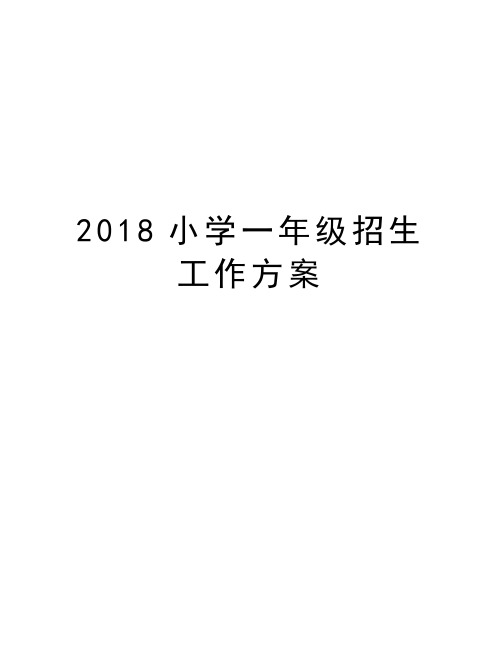 2018 小学一年级招生工作方案